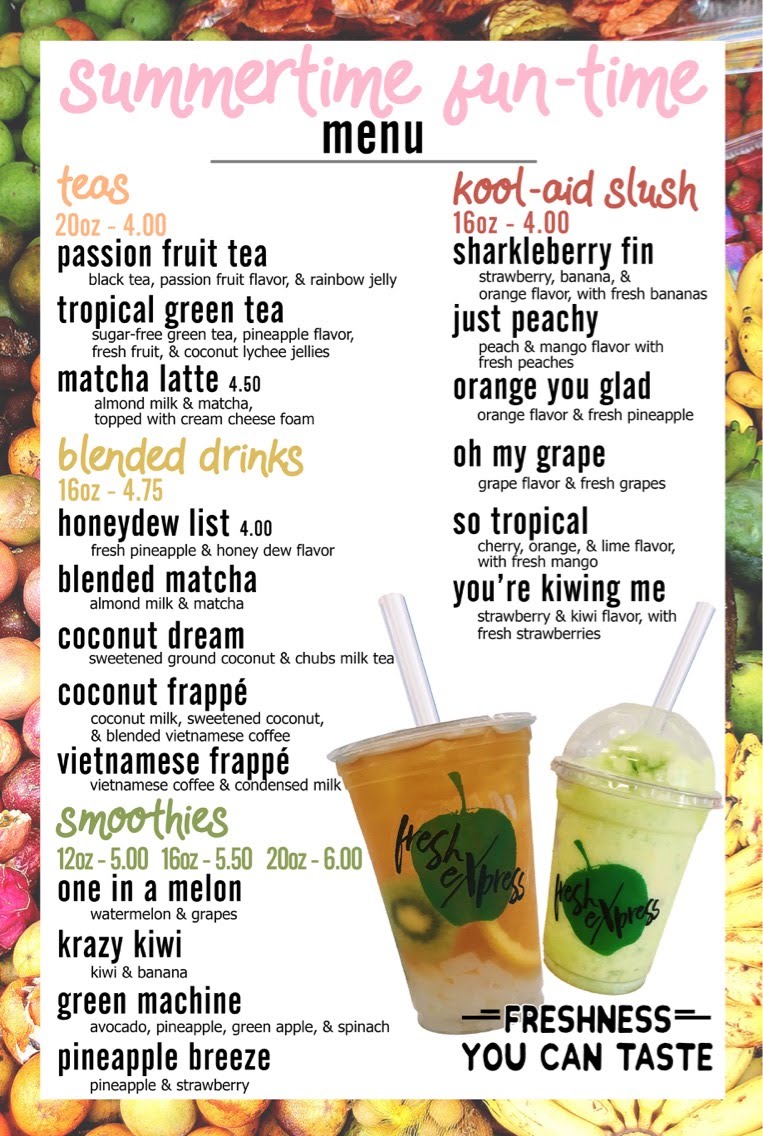 summertime fun-time
menu

teas
20oz - 4.00
passion fruit tea
black tea, passion fruit flavor, & rainbow jelly
tropical green tea
sugar-free green tea, pineapple flavor, fresh fruit, & coconut lychee jellies
matcha latte 4.50
almond milk & matcha, topped with cream cheese foam

blended drinks
16oz - 4.75
honeydew list 4.00
fresh pineapple & honey dew flavor
blended matcha
almond milk & matcha
coconut dream
sweetened ground coconut & chubs milk tea
coconut frappé
coconut milk, sweetened coconut, & blended vietnamese coffee
vietnamese frappé
vietnamese coffee & condensed milk

smoothies
12oz - 5.00 16oz - 5.50 20oz - 6.00
one in a melon
watermelon & grapes
krazy kiwi
kiwi & banana
green machine
avocado, pineapple, green apple, & spinach
pineapple breeze
pineapple & strawberry

kool-aid slush
16oz - 4.00
sharkleberry fin
strawberry, banana, & orange flavor, with fresh bananas
just peachy
peach & mango flavor with fresh peaches
orange you glad
orange flavor & fresh pineapple
oh my grape
grape flavor & fresh grapes
so tropical
cherry, orange, & lime flavor, with fresh mango
you're kiwing me
strawberry & kiwi flavor, with fresh strawberries

fresh eXpress
fresh eXpress

FRESHNESS
YOU CAN TASTE